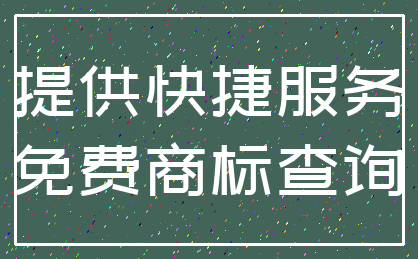 提供快捷服务
免费商标查询